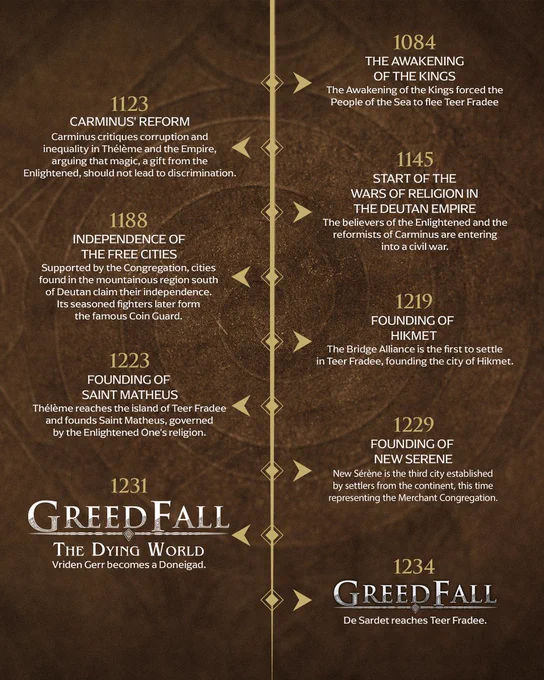 1084
THE AWAKENING OF THE KINGS
The Awakening of the Kings forced the People of the Sea to flee Teer Fradee

1123
CARMINUS' REFORM
Carminus critiques corruption and inequality in Thélème and the Empire, arguing that magic, a gift from the Enlightened, should not lead to discrimination.

1145
START OF THE WARS OF RELIGION IN THE DEUTAN EMPIRE
The believers of the Enlightened and the reformists of Carminus are entering into a civil war.

1188
INDEPENDENCE OF THE FREE CITIES
Supported by the Congregation, cities found in the mountainous region south of Deutan claim their independence. Its seasoned fighters later form the famous Coin Guard.

1219
FOUNDING OF HIKMET
The Bridge Alliance is the first to settle in Teer Fradee, founding the city of Hikmet.

1223
FOUNDING OF SAINT MATHEUS
Thélème reaches the island of Teer Fradee and founds Saint Matheus, governed by the Enlightened One's religion.

1229
FOUNDING OF NEW SERENE
New Sérène is the third city established by settlers from the continent, this time representing the Merchant Congregation.

1231
GREEDFALL
THE DYING WORLD
Vriden Gerr becomes a Doneigad.

1234
GREEDFALL
De Sardet reaches Teer Fradee.